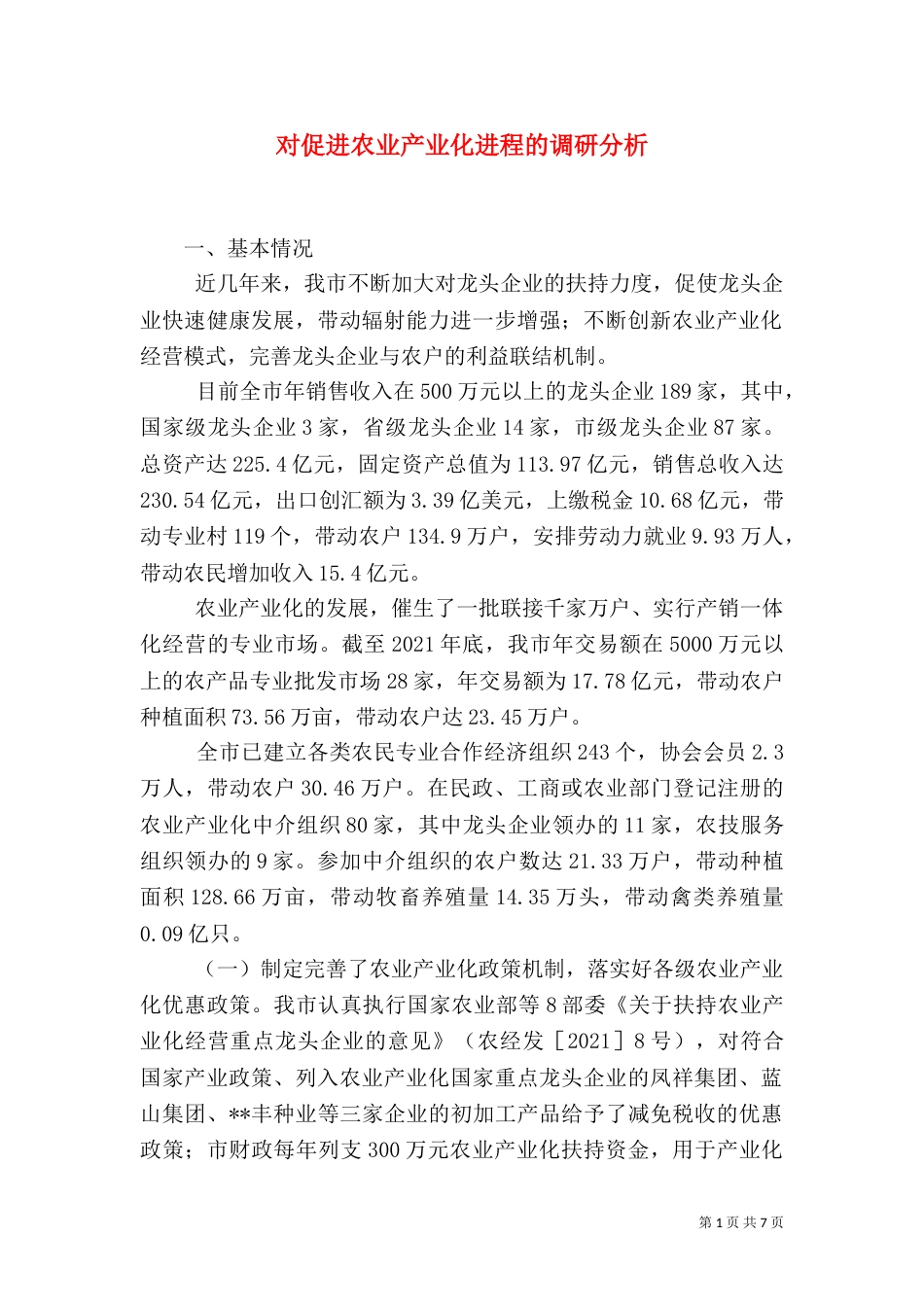 对促进农业产业化进程的调研分析

一、基本情况

近几年来，我市不断加大对龙头企业的扶持力度，促使龙头企业快速健康发展，带动辐射能力进一步增强；不断创新农业产业化经营模式，完善龙头企业与农户的利益联结机制。

目前全市年销售收入在500万元以上的龙头企业189家，其中，国家级龙头企业3家，省级龙头企业14家，市级龙头企业87家。总资产达225.4亿元，固定资产总值为113.97亿元，销售总收入达230.54亿元，出口创汇额为3.39亿美元，上缴税金10.68亿元，带动专业村119个，带动农户134.9万户，安排劳动力就业9.93万人，带动农民增加收入15.4亿元。

农业产业化的发展，催生了一批联接千家万户、实行产销一体化经营的专业市场。截至2021年底，我市年交易额在5000万元以上的农产品专业批发市场28家，年交易额为17.78亿元，带动农户种植面积73.56万亩，带动农户达23.45万户。

全市已建立各类农民专业合作经济组织243个，协会会员2.3万人，带动农户30.46万户。在民政、工商或农业部门登记注册的农业产业化中介组织80家，其中龙头企业领办的11家，农技服务组织领办的9家。参加中介组织的农户数达21.33万户，带动种植面积128.66万亩，带动牧畜养殖量14.35万头，带动禽类养殖量0.09亿只。

（一）制定完善了农业产业化政策机制，落实好各级农业产业化优惠政策。我市认真执行国家农业部等8部委《关于扶持农业产业化经营重点龙头企业的意见》（农经发［2021］8号），对符合国家产业政策、列入农业产业化国家重点龙头企业的凤祥集团、蓝山集团、**丰种业等三家企业的初加工产品给予了减免税收的优惠政策；市财政每年列支300万元农业产业化扶持资金，用于产业化

第1页 共7页